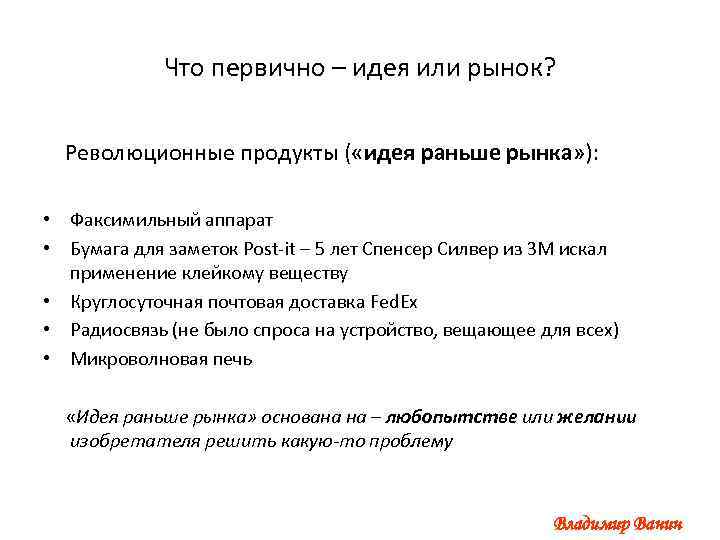 Что первично – идея или рынок?

Революционные продукты («идея раньше рынка»):

• Факсимильный аппарат
• Бумага для заметок Post-it – 5 лет Спенсер Силвер из 3М искал применение клейкому веществу
• Круглосуточная почтовая доставка FedEx
• Радиосвязь (не было спроса на устройство, вещающее для всех)
• Микроволновая печь

«Идея раньше рынка» основана на – любопытстве или желании изобретателя решить какую-то проблему

Владимир Ванин